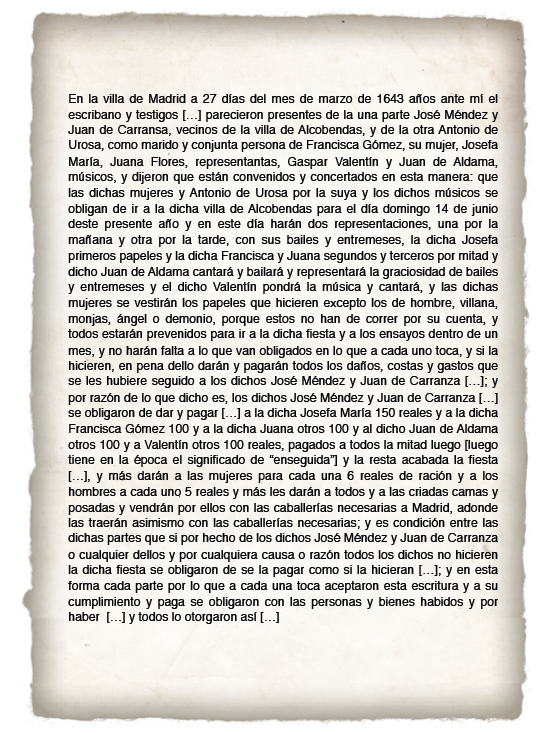 En la villa de Madrid a 27 días del mes de marzo de 1643 años ante mí el escribano y testigos […] parecieron presentes de la una parte José Méndez y Juan de Carransa, vecinos de la villa de Alcobendas, y de la otra Antonio de Urosa, como marido y conjunta persona de Francisca Gómez, su mujer, Josefa María, Juana Flores, representantas, Gaspar Valentín y Juan de Aldama, músicos, y dijeron que están convenidos y concertados en esta manera: que las dichas mujeres y Antonio de Urosa por la suya y los dichos músicos se obligan de ir a la dicha villa de Alcobendas para el día domingo 14 de junio deste presente año y en este día harán dos representaciones, una por la mañana y otra por la tarde, con sus bailes y entremeses, la dicha Josefa primeros papeles y la dicha Francisca y Juana segundos y terceros por mitad y dicho Juan de Aldama cantará y bailará y representará la graciosidad de bailes y entremeses y el dicho Valentín pondrá la música y cantará, y las dichas mujeres se vestirán los papeles que hicieren excepto los de hombre, villana, monjas, ángel o demonio, porque estos no han de correr por su cuenta, y todos estarán prevenidos para ir a la dicha fiesta y a los ensayos dentro de un mes, y no harán falta a lo que van obligados en lo que a cada uno toca, y si la hicieren, en pena dello darán y pagarán todos los daños, costas y gastos que se les hubiere seguido a los dichos José Méndez y Juan de Carranza […]; y por razón de lo que dicho es, los dichos José Méndez y Juan de Carranza […] se obligaron de dar y pagar […] a la dicha Josefa María 150 reales y a la dicha Francisca Gómez 100 y a la dicha Juana otros 100 y al dicho Juan de Aldama otros 100 y a Valentín otros 100 reales, pagados a todos la mitad luego [luego tiene en la época el significado de "enseguida"] y la resta acabada la fiesta […], y más darán a las mujeres para cada una 6 reales de ración y a los hombres a cada uno 5 reales y más les darán a todos y a las criadas camas y posadas y vendrán por ellos con las caballerías necesarias a Madrid, adonde las traerán asimismo con las caballerías necesarias; y es condición entre las dichas partes que si por hecho de los dichos José Méndez y Juan de Carranza o cualquier dellos y por cualquiera causa o razón todos los dichos no hicieren la dicha fiesta se obligaron de se la pagar como si la hicieran […]; y en esta forma cada parte por lo que a cada una toca aceptaron esta escritura y a su cumplimiento y paga se obligaron con las personas y bienes habidos y por haber […] y todos lo otorgaron así […]